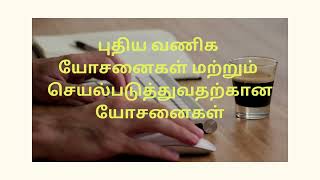 புதிய வணிக யோசனைகள் மற்றும் செயல்படுத்துவதற்கான யோசனைகள்